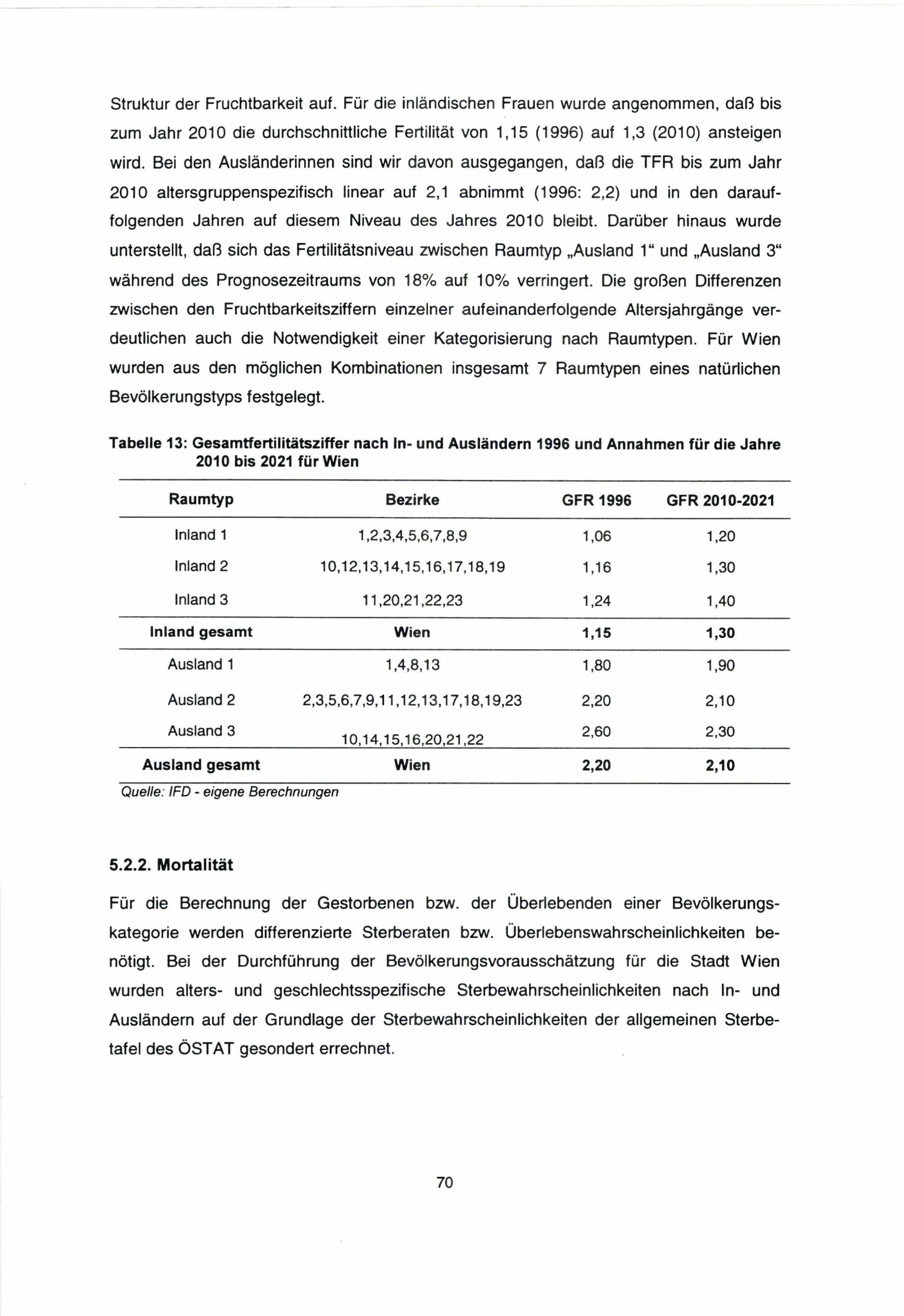 Struktur der Fruchtbarkeit auf. Für die inländischen Frauen wurde angenommen, daß bis zum Jahr 2010 die durchschnittliche Fertilität von 1,15 (1996) auf 1,3 (2010) ansteigen wird. Bei den Ausländerinnen sind wir davon ausgegangen, daß die TFR bis zum Jahr 2010 altersgruppenspezifisch linear auf 2,1 abnimmt (1996: 2,2) und in den darauffolgenden Jahren auf diesem Niveau des Jahres 2010 bleibt. Darüber hinaus wurde unterstellt, daß sich das Fertilitätsniveau zwischen Raumtyp „Ausland 1“ und „Ausland 3“ während des Prognosezeitraums von 18% auf 10% verringert. Die großen Differenzen zwischen den Fruchtbarkeitsziffern einzelner aufeinanderfolgende Altersjahrgänge verdeutlichen auch die Notwendigkeit einer Kategorisierung nach Raumtypen. Für Wien wurden aus den möglichen Kombinationen insgesamt 7 Raumtypen eines natürlichen Bevölkerungstyps festgelegt.

Tabelle 13: Gesamtfertilitätsziffer nach In- und Ausländern 1996 und Annahmen für die Jahre 2010 bis 2021 für Wien

| Raumtyp | Bezirke | GFR 1996 | GFR 2010-2021 |
|---|---|---|---|
| Inland 1 | 1,2,3,4,5,6,7,8,9 | 1,06 | 1,20 |
| Inland 2 | 10,12,13,14,15,16,17,18,19 | 1,16 | 1,30 |
| Inland 3 | 11,20,21,22,23 | 1,24 | 1,40 |
| Inland gesamt | Wien | 1,15 | 1,30 |
| Ausland 1 | 1,4,8,13 | 1,80 | 1,90 |
| Ausland 2 | 2,3,5,6,7,9,11,12,13,17,18,19,23 | 2,20 | 2,10 |
| Ausland 3 | 10,14,15,16,20,21,22 | 2,60 | 2,30 |
| Ausland gesamt | Wien | 2,20 | 2,10 |

Quelle: IFD - eigene Berechnungen

5.2.2. Mortalität

Für die Berechnung der Gestorbenen bzw. der Überlebenden einer Bevölkerungskategorie werden differenzierte Sterberaten bzw. Überlebenswahrscheinlichkeiten benötigt. Bei der Durchführung der Bevölkerungsvorausschätzung für die Stadt Wien wurden alters- und geschlechtsspezifische Sterbewahrscheinlichkeiten nach In- und Ausländern auf der Grundlage der Sterbewahrscheinlichkeiten der allgemeinen Sterbetafel des ÖSTAT gesondert errechnet.

70